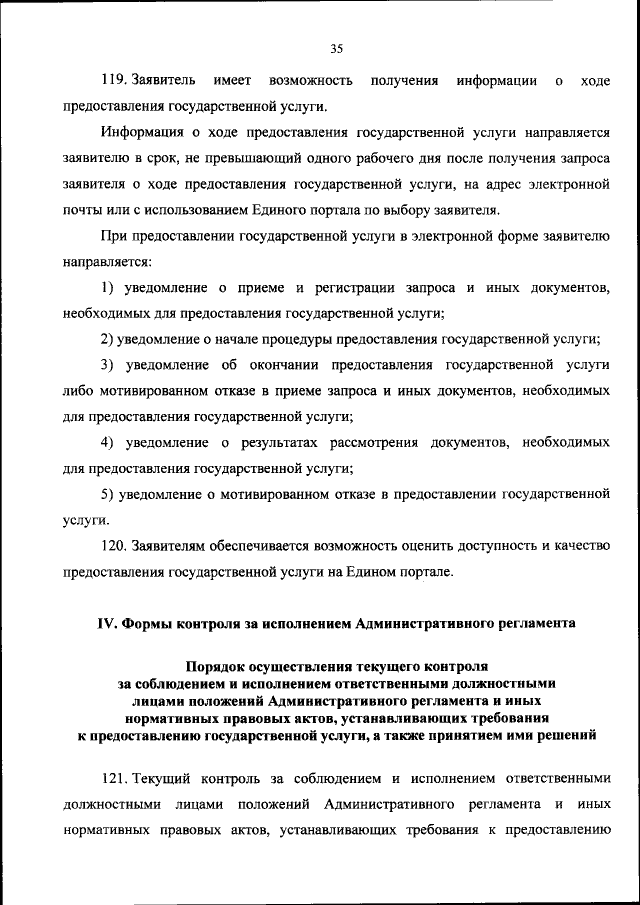 35

119. Заявитель имеет возможность получения информации о ходе предоставления государственной услуги.

Информация о ходе предоставления государственной услуги направляется заявителю в срок, не превышающий одного рабочего дня после получения запроса заявителя о ходе предоставления государственной услуги, на адрес электронной почты или с использованием Единого портала по выбору заявителя.

При предоставлении государственной услуги в электронной форме заявителю направляется:

1) уведомление о приеме и регистрации запроса и иных документов, необходимых для предоставления государственной услуги;

2) уведомление о начале процедуры предоставления государственной услуги;

3) уведомление об окончании предоставления государственной услуги либо мотивированном отказе в приеме запроса и иных документов, необходимых для предоставления государственной услуги;

4) уведомление о результатах рассмотрения документов, необходимых для предоставления государственной услуги;

5) уведомление о мотивированном отказе в предоставлении государственной услуги.

120. Заявителям обеспечивается возможность оценить доступность и качество предоставления государственной услуги на Едином портале.

IV. Формы контроля за исполнением Административного регламента

Порядок осуществления текущего контроля за соблюдением и исполнением ответственными должностными лицами положений Административного регламента и иных нормативных правовых актов, устанавливающих требования к предоставлению государственной услуги, а также принятием ими решений

121. Текущий контроль за соблюдением и исполнением ответственными должностными лицами положений Административного регламента и иных нормативных правовых актов, устанавливающих требования к предоставлению